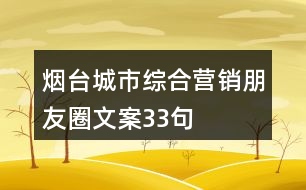 烟台城市综合营销朋友圈文案33句